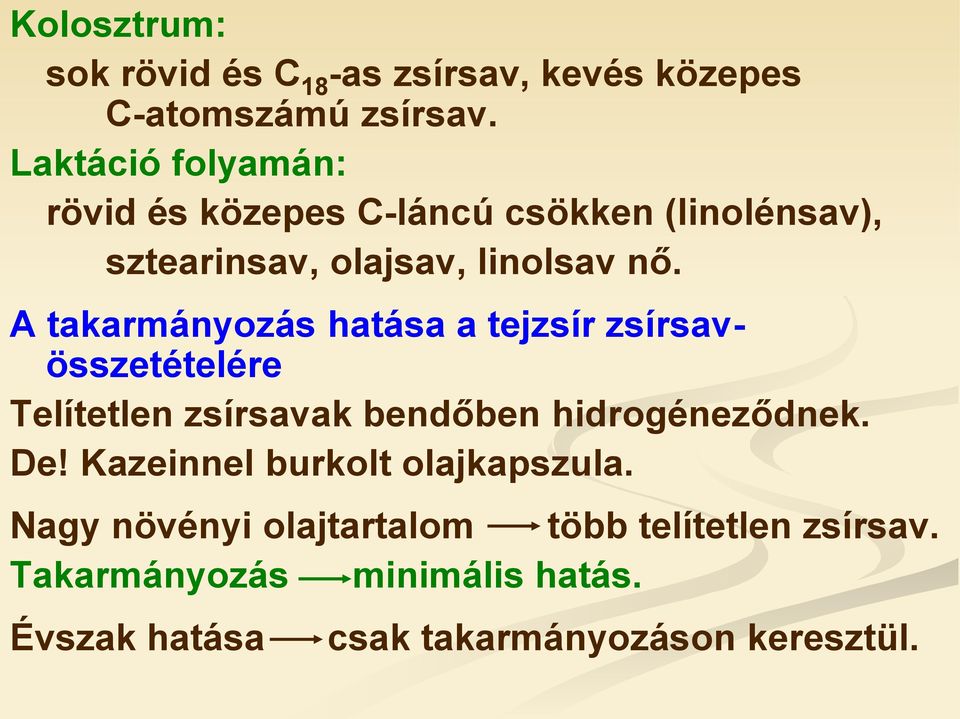 Kolosztrum:

sok rövid és $C_{18}$-as zsírsav, kevés közepes C-atomszámú zsírsav.

Laktáció folyamán:

rövid és közepes C-láncú csökken (linolénsav), sztearinsav, olajsav, linolsav nő.

A takarmányozás hatása a tejzsír zsírsav-összetételére

Telítetlen zsírsavak bendőben hidrogéneződnek.

De! Kazeinnel burkolt olajkapszula.

Nagy növényi olajtartalom $\longrightarrow$ több telítetlen zsírsav.

Takarmányozás $\longrightarrow$ minimális hatás.

Évszak hatása $\longrightarrow$ csak takarmányozáson keresztül.